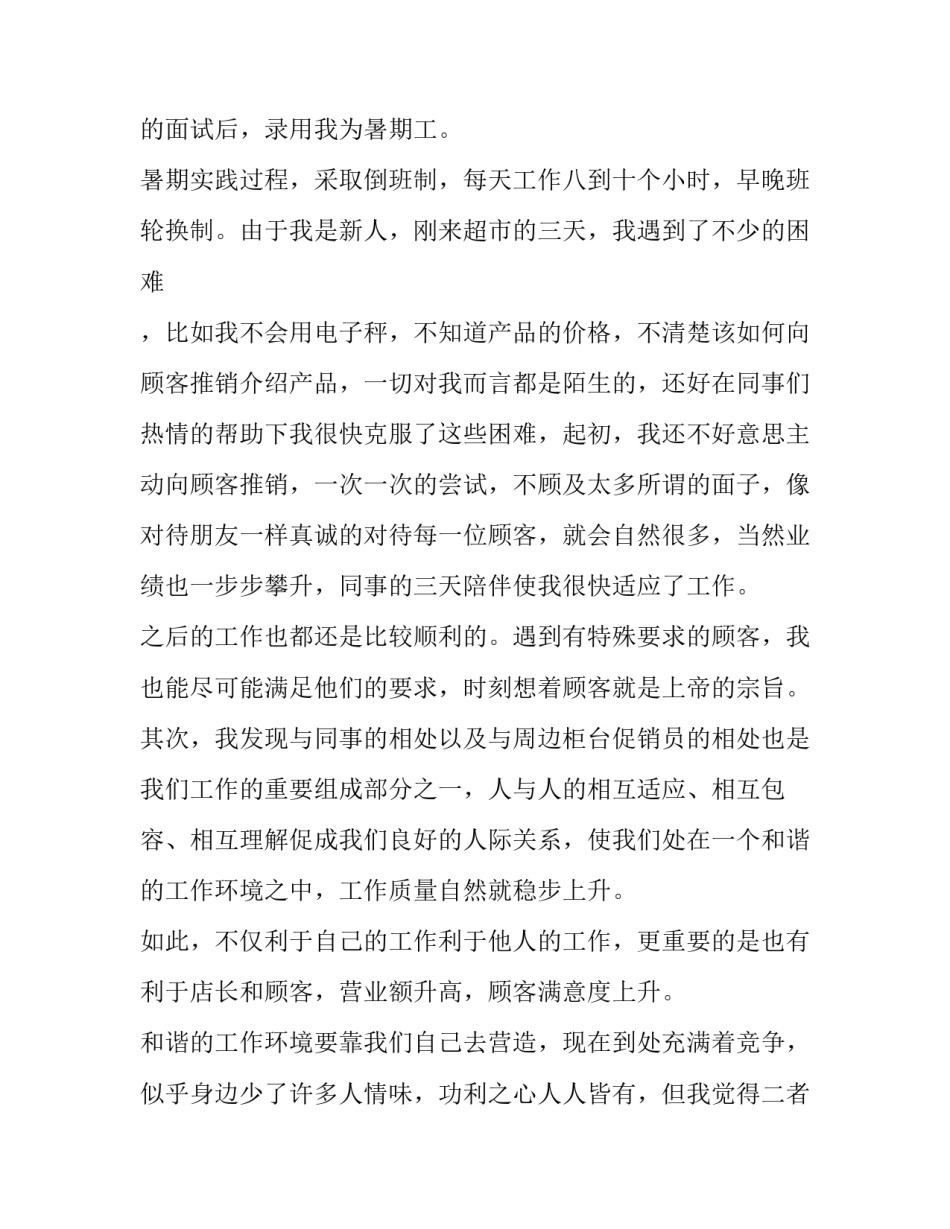 的面试后，录用我为暑期工。

暑期实践过程，采取倒班制，每天工作八到十个小时，早晚班轮换制。由于我是新人，刚来超市的三天，我遇到了不少的困难

，比如我不会用电子秤，不知道产品的价格，不清楚该如何向顾客推销介绍产品，一切对我而言都是陌生的，还好在同事们热情的帮助下我很快克服了这些困难，起初，我还不好意思主动向顾客推销，一次一次的尝试，不顾及太多所谓的面子，像对待朋友一样真诚的对待每一位顾客，就会自然很多，当然业绩也一步步攀升，同事的三天陪伴使我很快适应了工作。

之后的工作也都还是比较顺利的。遇到有特殊要求的顾客，我也能尽可能满足他们的要求，时刻想着顾客就是上帝的宗旨。

其次，我发现与同事的相处以及与周边柜台促销员的相处也是我们工作的重要组成部分之一，人与人的相互适应、相互包容、相互理解促成我们良好的人际关系，使我们处在一个和谐的工作环境之中，工作质量自然就稳步上升。

如此，不仅利于自己的工作利于他人的工作，更重要的是也有利于店长和顾客，营业额升高，顾客满意度上升。

和谐的工作环境要靠我们自己去营造，现在到处充满着竞争，似乎身边少了许多人情味，功利之心人人皆有，但我觉得二者